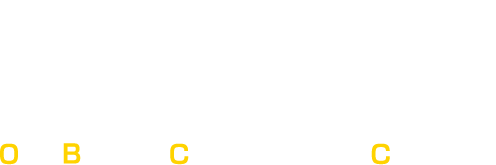 O B C C